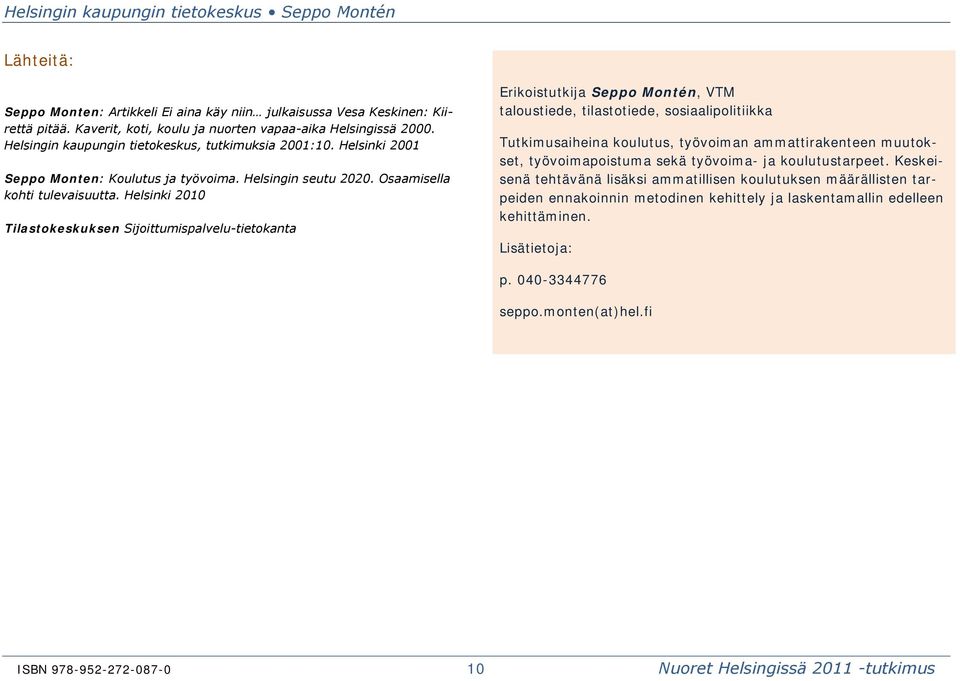 Helsingin kaupungin tietokeskus • Seppo Montén

Lähteitä:

Seppo Monten: Artikkeli Ei aina käy niin… julkaisussa Vesa Keskinen: Kiirettä pitää. Kaverit, koti, koulu ja nuorten vapaa-aika Helsingissä 2000. Helsingin kaupungin tietokeskus, tutkimuksia 2001:10. Helsinki 2001

Seppo Monten: Koulutus ja työvoima. Helsingin seutu 2020. Osaamisella kohti tulevaisuutta. Helsinki 2010

Tilastokeskuksen Sijoittumispalvelu-tietokanta

Erikoistutkija Seppo Montén, VTM
taloustiede, tilastotiede, sosiaalipolitiikka

Tutkimusaiheina koulutus, työvoiman ammattirakenteen muutokset, työvoimapoistuma sekä työvoima- ja koulutustarpeet. Keskeisenä tehtävänä lisäksi ammatillisen koulutuksen määrällisten tarpeiden ennakoinnin metodinen kehittely ja laskentamallin edelleen kehittäminen.

Lisätietoja:

p. 040-3344776

seppo.monten(at)hel.fi

ISBN 978-952-272-087-0 10 Nuoret Helsingissä 2011 -tutkimus